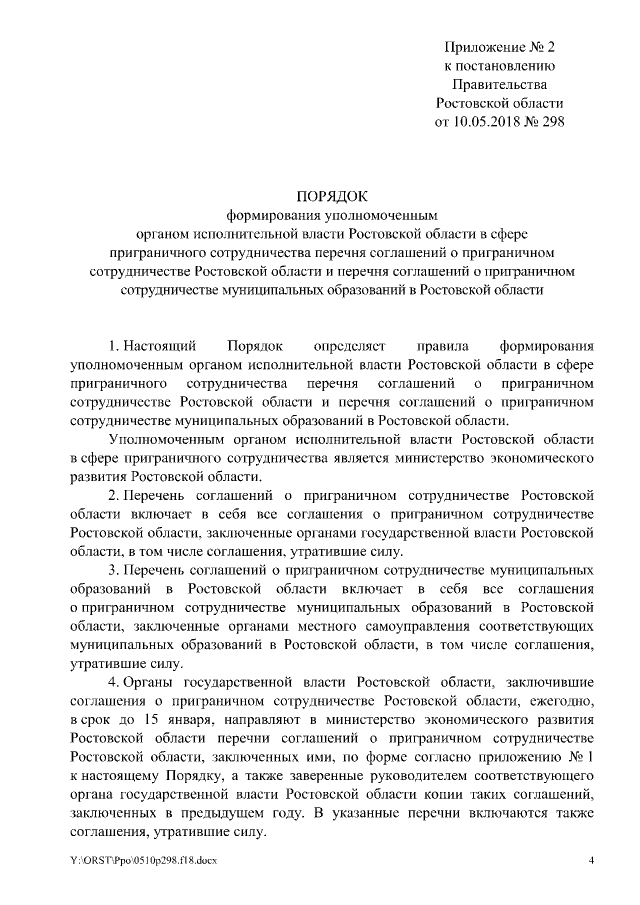 Приложение № 2
к постановлению
Правительства
Ростовской области
от 10.05.2018 № 298

ПОРЯДОК
формирования уполномоченным органом исполнительной власти Ростовской области в сфере приграничного сотрудничества перечня соглашений о приграничном сотрудничестве Ростовской области и перечня соглашений о приграничном сотрудничестве муниципальных образований в Ростовской области

1. Настоящий Порядок определяет правила формирования уполномоченным органом исполнительной власти Ростовской области в сфере приграничного сотрудничества перечня соглашений о приграничном сотрудничестве Ростовской области и перечня соглашений о приграничном сотрудничестве муниципальных образований в Ростовской области.

Уполномоченным органом исполнительной власти Ростовской области в сфере приграничного сотрудничества является министерство экономического развития Ростовской области.

2. Перечень соглашений о приграничном сотрудничестве Ростовской области включает в себя все соглашения о приграничном сотрудничестве Ростовской области, заключенные органами государственной власти Ростовской области, в том числе соглашения, утратившие силу.

3. Перечень соглашений о приграничном сотрудничестве муниципальных образований в Ростовской области включает в себя все соглашения о приграничном сотрудничестве муниципальных образований в Ростовской области, заключенные органами местного самоуправления соответствующих муниципальных образований в Ростовской области, в том числе соглашения, утратившие силу.

4. Органы государственной власти Ростовской области, заключившие соглашения о приграничном сотрудничестве Ростовской области, ежегодно, в срок до 15 января, направляют в министерство экономического развития Ростовской области перечни соглашений о приграничном сотрудничестве Ростовской области, заключенных ими, по форме согласно приложению № 1 к настоящему Порядку, а также заверенные руководителем соответствующего органа государственной власти Ростовской области копии таких соглашений, заключенных в предыдущем году. В указанные перечни включаются также соглашения, утратившие силу.

Y:\ORST\Ppo\0510p298.f18.docx 4